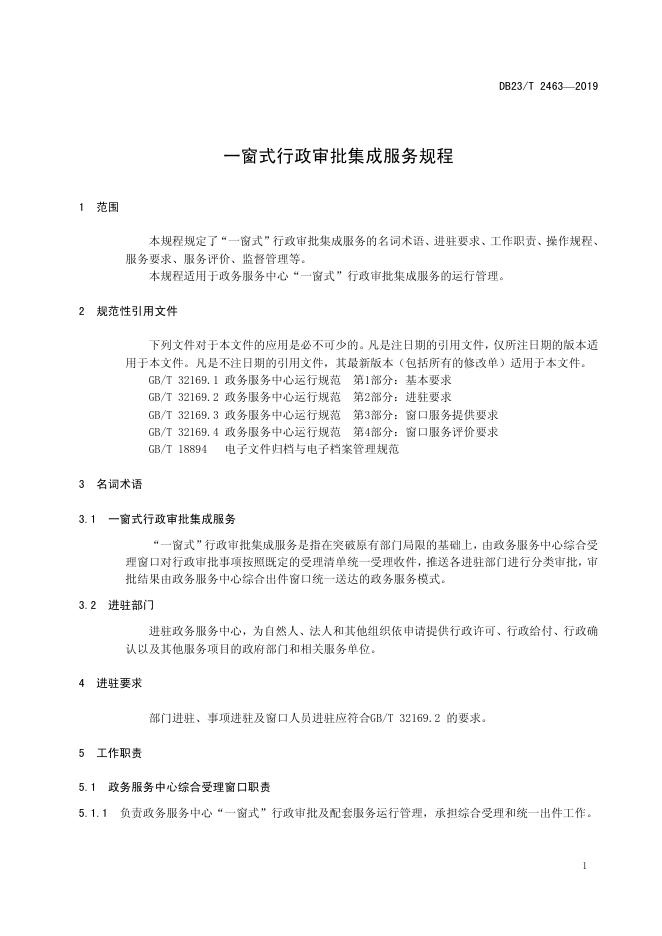 DB23/T 2463—2019

一窗式行政审批集成服务规程

1 范围

本规程规定了“一窗式”行政审批集成服务的名词术语、进驻要求、工作职责、操作规程、服务要求、服务评价、监督管理等。

本规程适用于政务服务中心“一窗式”行政审批集成服务的运行管理。

2 规范性引用文件

下列文件对于本文件的应用是必不可少的。凡是注日期的引用文件，仅所注日期的版本适用于本文件。凡是不注日期的引用文件，其最新版本（包括所有的修改单）适用于本文件。

GB/T 32169.1 政务服务中心运行规范 第1部分：基本要求
GB/T 32169.2 政务服务中心运行规范 第2部分：进驻要求
GB/T 32169.3 政务服务中心运行规范 第3部分：窗口服务提供要求
GB/T 32169.4 政务服务中心运行规范 第4部分：窗口服务评价要求
GB/T 18894 电子文件归档与电子档案管理规范

3 名词术语

3.1 一窗式行政审批集成服务

“一窗式”行政审批集成服务是指在突破原有部门局限的基础上，由政务服务中心综合受理窗口对行政审批事项按照既定的受理清单统一受理收件，推送各进驻部门进行分类审批，审批结果由政务服务中心综合出件窗口统一送达的政务服务模式。

3.2 进驻部门

进驻政务服务中心，为自然人、法人和其他组织依申请提供行政许可、行政给付、行政确认以及其他服务项目的政府部门和相关服务单位。

4 进驻要求

部门进驻、事项进驻及窗口人员进驻应符合GB/T 32169.2 的要求。

5 工作职责

5.1 政务服务中心综合受理窗口职责

5.1.1 负责政务服务中心“一窗式”行政审批及配套服务运行管理，承担综合受理和统一出件工作。

1